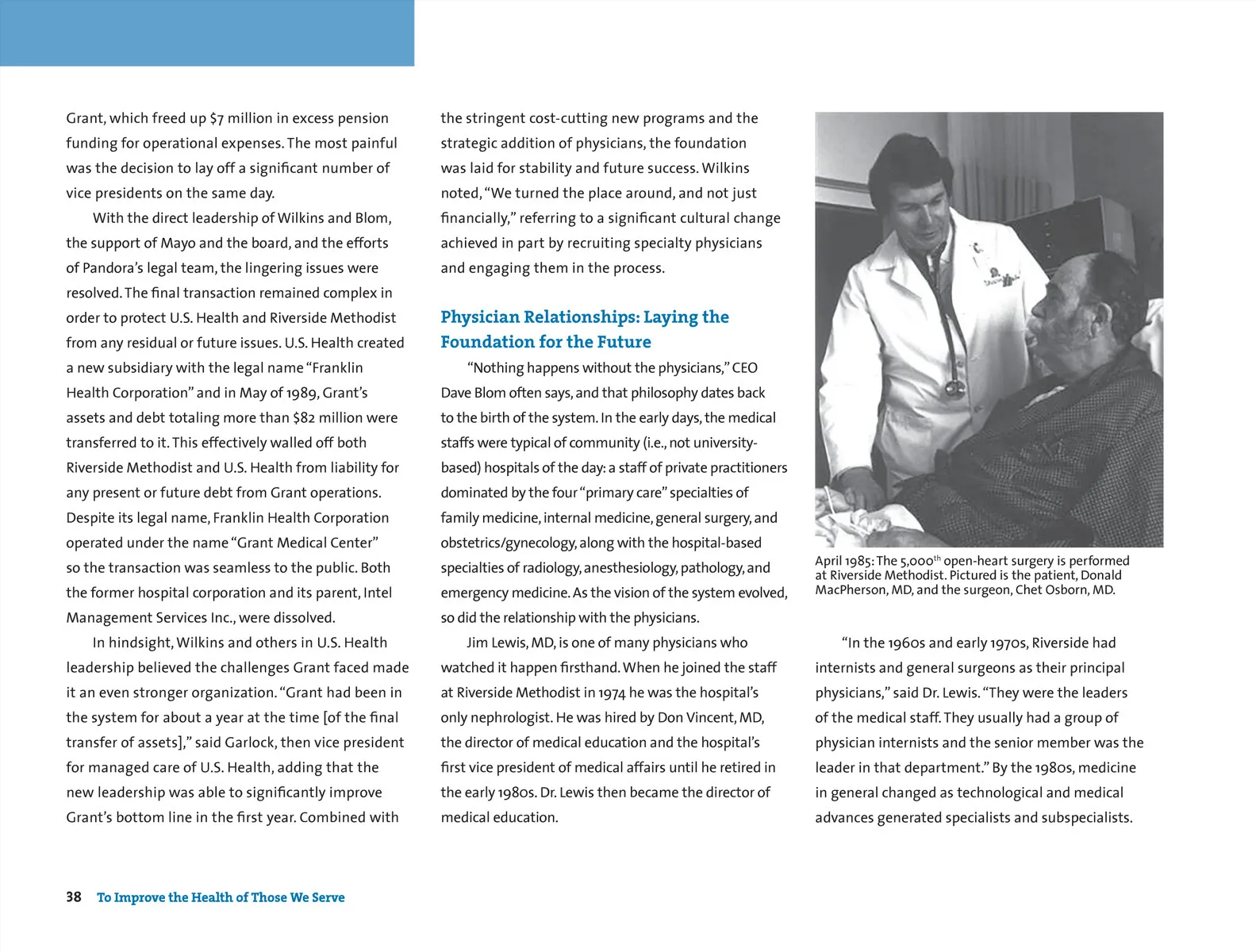 Grant, which freed up $7 million in excess pension funding for operational expenses. The most painful was the decision to lay off a significant number of vice presidents on the same day.

With the direct leadership of Wilkins and Blom, the support of Mayo and the board, and the efforts of Pandora's legal team, the lingering issues were resolved. The final transaction remained complex in order to protect U.S. Health and Riverside Methodist from any residual or future issues. U.S. Health created a new subsidiary with the legal name "Franklin Health Corporation" and in May of 1989, Grant's assets and debt totaling more than $82 million were transferred to it. This effectively walled off both Riverside Methodist and U.S. Health from liability for any present or future debt from Grant operations. Despite its legal name, Franklin Health Corporation operated under the name "Grant Medical Center" so the transaction was seamless to the public. Both the former hospital corporation and its parent, Intel Management Services Inc., were dissolved.

In hindsight, Wilkins and others in U.S. Health leadership believed the challenges Grant faced made it an even stronger organization. "Grant had been in the system for about a year at the time [of the final transfer of assets]," said Garlock, then vice president for managed care of U.S. Health, adding that the new leadership was able to significantly improve Grant's bottom line in the first year. Combined with the stringent cost-cutting new programs and the strategic addition of physicians, the foundation was laid for stability and future success. Wilkins noted, "We turned the place around, and not just financially," referring to a significant cultural change achieved in part by recruiting specialty physicians and engaging them in the process.

Physician Relationships: Laying the Foundation for the Future

"Nothing happens without the physicians," CEO Dave Blom often says, and that philosophy dates back to the birth of the system. In the early days, the medical staffs were typical of community (i.e., not university-based) hospitals of the day: a staff of private practitioners dominated by the four "primary care" specialties of family medicine, internal medicine, general surgery, and obstetrics/gynecology, along with the hospital-based specialties of radiology, anesthesiology, pathology, and emergency medicine. As the vision of the system evolved, so did the relationship with the physicians.

Jim Lewis, MD, is one of many physicians who watched it happen firsthand. When he joined the staff at Riverside Methodist in 1974 he was the hospital's only nephrologist. He was hired by Don Vincent, MD, the director of medical education and the hospital's first vice president of medical affairs until he retired in the early 1980s. Dr. Lewis then became the director of medical education.

April 1985: The 5,000$^{th}$ open-heart surgery is performed at Riverside Methodist. Pictured is the patient, Donald MacPherson, MD, and the surgeon, Chet Osborn, MD.

"In the 1960s and early 1970s, Riverside had internists and general surgeons as their principal physicians," said Dr. Lewis. "They were the leaders of the medical staff. They usually had a group of physician internists and the senior member was the leader in that department." By the 1980s, medicine in general changed as technological and medical advances generated specialists and subspecialists.

38 To Improve the Health of Those We Serve